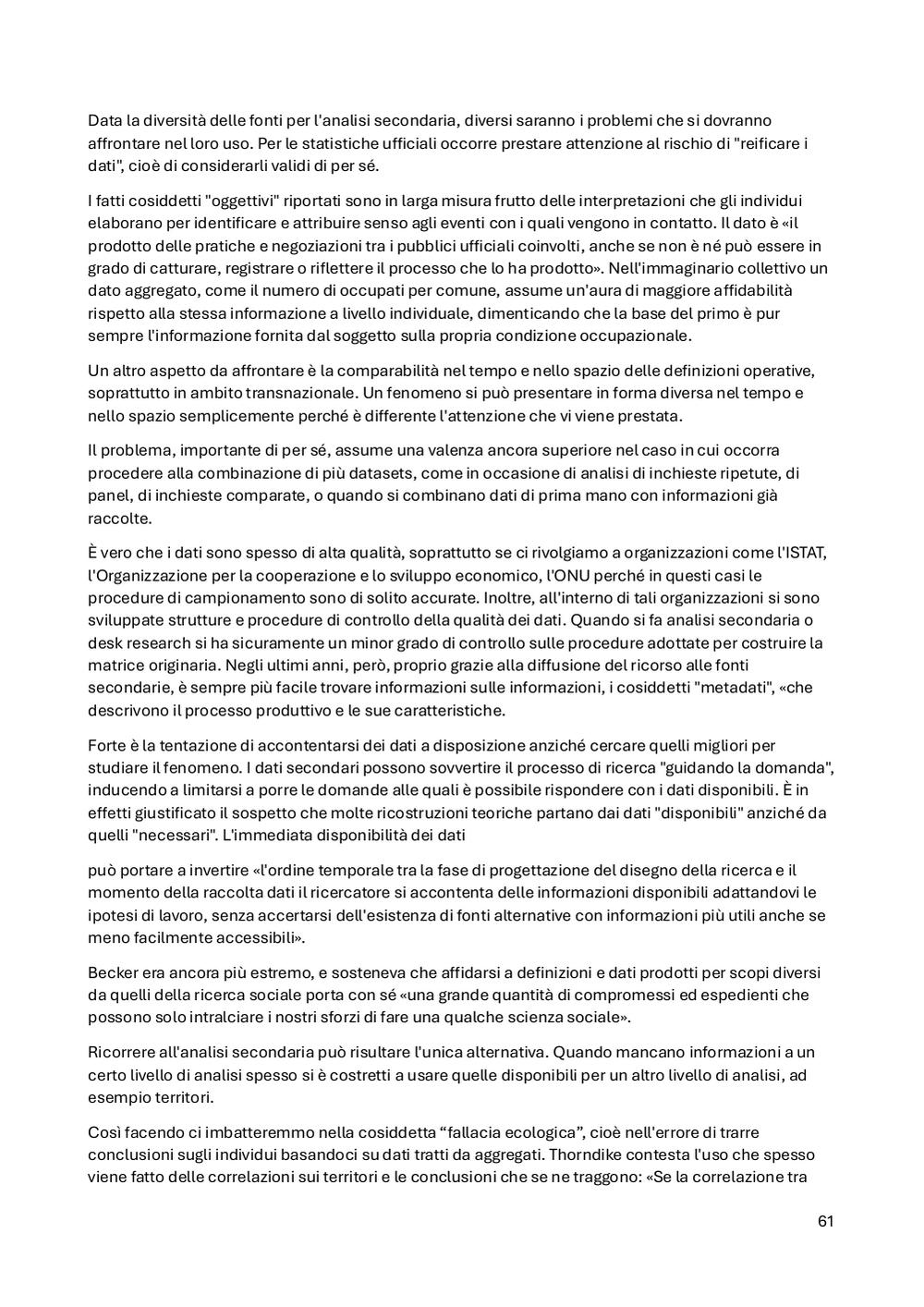 Data la diversità delle fonti per l'analisi secondaria, diversi saranno i problemi che si dovranno affrontare nel loro uso. Per le statistiche ufficiali occorre prestare attenzione al rischio di "reificare i dati", cioè di considerarli validi di per sé.

I fatti cosiddetti "oggettivi" riportati sono in larga misura frutto delle interpretazioni che gli individui elaborano per identificare e attribuire senso agli eventi con i quali vengono in contatto. Il dato è «il prodotto delle pratiche e negoziazioni tra i pubblici ufficiali coinvolti, anche se non è né può essere in grado di catturare, registrare o riflettere il processo che lo ha prodotto». Nell'immaginario collettivo un dato aggregato, come il numero di occupati per comune, assume un'aura di maggiore affidabilità rispetto alla stessa informazione a livello individuale, dimenticando che la base del primo è pur sempre l'informazione fornita dal soggetto sulla propria condizione occupazionale.

Un altro aspetto da affrontare è la comparabilità nel tempo e nello spazio delle definizioni operative, soprattutto in ambito transnazionale. Un fenomeno si può presentare in forma diversa nel tempo e nello spazio semplicemente perché è differente l'attenzione che vi viene prestata.

Il problema, importante di per sé, assume una valenza ancora superiore nel caso in cui occorra procedere alla combinazione di più datasets, come in occasione di analisi di inchieste ripetute, di panel, di inchieste comparate, o quando si combinano dati di prima mano con informazioni già raccolte.

È vero che i dati sono spesso di alta qualità, soprattutto se ci rivolgiamo a organizzazioni come l'ISTAT, l'Organizzazione per la cooperazione e lo sviluppo economico, l'ONU perché in questi casi le procedure di campionamento sono di solito accurate. Inoltre, all'interno di tali organizzazioni si sono sviluppate strutture e procedure di controllo della qualità dei dati. Quando si fa analisi secondaria o desk research si ha sicuramente un minor grado di controllo sulle procedure adottate per costruire la matrice originaria. Negli ultimi anni, però, proprio grazie alla diffusione del ricorso alle fonti secondarie, è sempre più facile trovare informazioni sulle informazioni, i cosiddetti "metadati", «che descrivono il processo produttivo e le sue caratteristiche.

Forte è la tentazione di accontentarsi dei dati a disposizione anziché cercare quelli migliori per studiare il fenomeno. I dati secondari possono sovvertire il processo di ricerca "guidando la domanda", inducendo a limitarsi a porre le domande alle quali è possibile rispondere con i dati disponibili. È in effetti giustificato il sospetto che molte ricostruzioni teoriche partano dai dati "disponibili" anziché da quelli "necessari". L'immediata disponibilità dei dati

può portare a invertire «l'ordine temporale tra la fase di progettazione del disegno della ricerca e il momento della raccolta dati il ricercatore si accontenta delle informazioni disponibili adattandovi le ipotesi di lavoro, senza accertarsi dell'esistenza di fonti alternative con informazioni più utili anche se meno facilmente accessibili».

Becker era ancora più estremo, e sosteneva che affidarsi a definizioni e dati prodotti per scopi diversi da quelli della ricerca sociale porta con sé «una grande quantità di compromessi ed espedienti che possono solo intralciare i nostri sforzi di fare una qualche scienza sociale».

Ricorrere all'analisi secondaria può risultare l'unica alternativa. Quando mancano informazioni a un certo livello di analisi spesso si è costretti a usare quelle disponibili per un altro livello di analisi, ad esempio territori.

Così facendo ci imbatteremmo nella cosiddetta “fallacia ecologica”, cioè nell'errore di trarre conclusioni sugli individui basandoci su dati tratti da aggregati. Thorndike contesta l'uso che spesso viene fatto delle correlazioni sui territori e le conclusioni che se ne traggono: «Se la correlazione tra

61